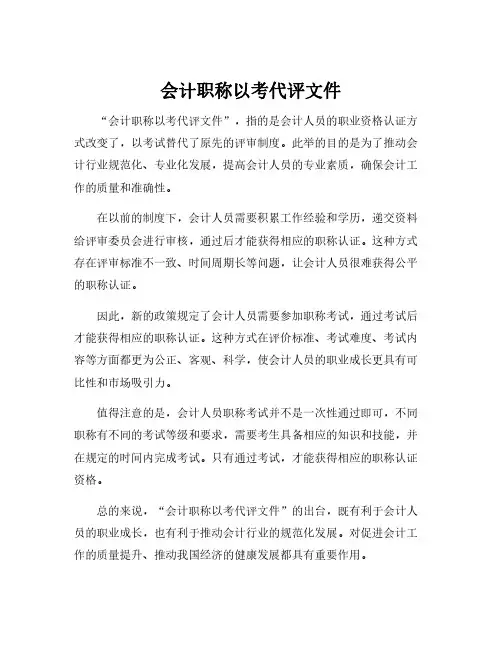 会计职称以考代评文件

“会计职称以考代评文件”，指的是会计人员的职业资格认证方式改变了，以考试替代了原先的评审制度。此举的目的是为了推动会计行业规范化、专业化发展，提高会计人员的专业素质，确保会计工作的质量和准确性。

在以前的制度下，会计人员需要积累工作经验和学历，递交资料给评审委员会进行审核，通过后才能获得相应的职称认证。这种方式存在评审标准不一致、时间周期长等问题，让会计人员很难获得公平的职称认证。

因此，新的政策规定了会计人员需要参加职称考试，通过考试后才能获得相应的职称认证。这种方式在评价标准、考试难度、考试内容等方面都更为公正、客观、科学，使会计人员的职业成长更具有可比性和市场吸引力。

值得注意的是，会计人员职称考试并不是一次性通过即可，不同职称有不同的考试等级和要求，需要考生具备相应的知识和技能，并在规定的时间内完成考试。只有通过考试，才能获得相应的职称认证资格。

总的来说，“会计职称以考代评文件”的出台，既有利于会计人员的职业成长，也有利于推动会计行业的规范化发展。对促进会计工作的质量提升、推动我国经济的健康发展都具有重要作用。